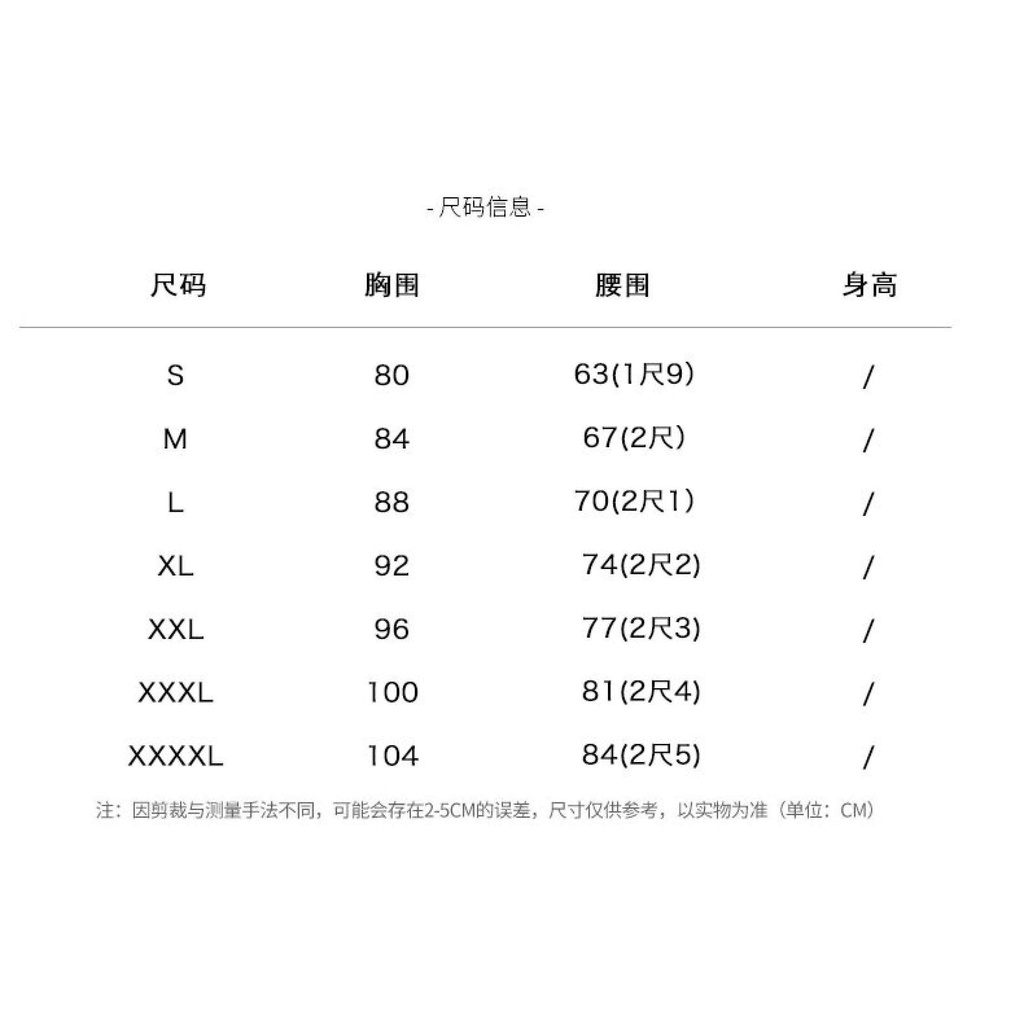 - 尺码信息 -

| 尺码 | 胸围 | 腰围 | 身高 |
|---|---|---|---|
| S | 80 | 63(1尺9) | / |
| M | 84 | 67(2尺) | / |
| L | 88 | 70(2尺1) | / |
| XL | 92 | 74(2尺2) | / |
| XXL | 96 | 77(2尺3) | / |
| XXXL | 100 | 81(2尺4) | / |
| XXXXL | 104 | 84(2尺5) | / |

注：因剪裁与测量手法不同，可能会存在2-5CM的误差，尺寸仅供参考，以实物为准（单位：CM）